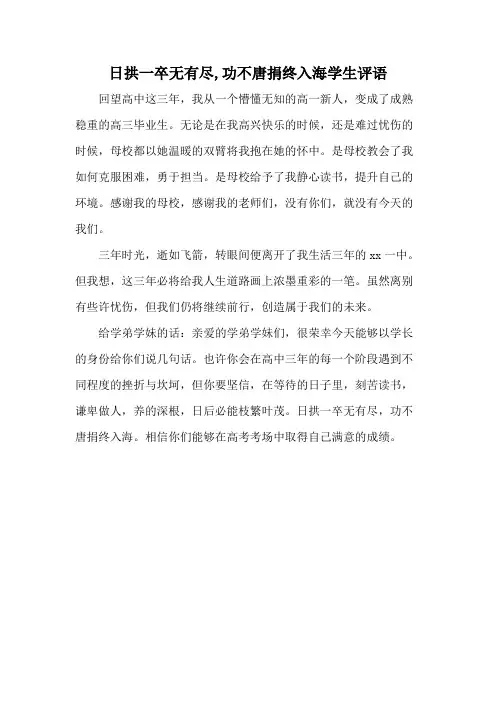 日拱一卒无有尽,功不唐捐终入海学生评语

回望高中这三年，我从一个懵懂无知的高一新人，变成了成熟稳重的高三毕业生。无论是在我高兴快乐的时候，还是难过忧伤的时候，母校都以她温暖的双臂将我抱在她的怀中。是母校教会了我如何克服困难，勇于担当。是母校给予了我静心读书，提升自己的环境。感谢我的母校，感谢我的老师们，没有你们，就没有今天的我们。

三年时光，逝如飞箭，转眼间便离开了我生活三年的 xx 一中。但我想，这三年必将给我人生道路画上浓墨重彩的一笔。虽然离别有些许忧伤，但我们仍将继续前行，创造属于我们的未来。

给学弟学妹的话：亲爱的学弟学妹们，很荣幸今天能够以学长的身份给你们说几句话。也许你会在高中三年的每一个阶段遇到不同程度的挫折与坎坷，但你要坚信，在等待的日子里，刻苦读书，谦卑做人，养的深根，日后必能枝繁叶茂。日拱一卒无有尽，功不唐捐终入海。相信你们能够在高考考场中取得自己满意的成绩。